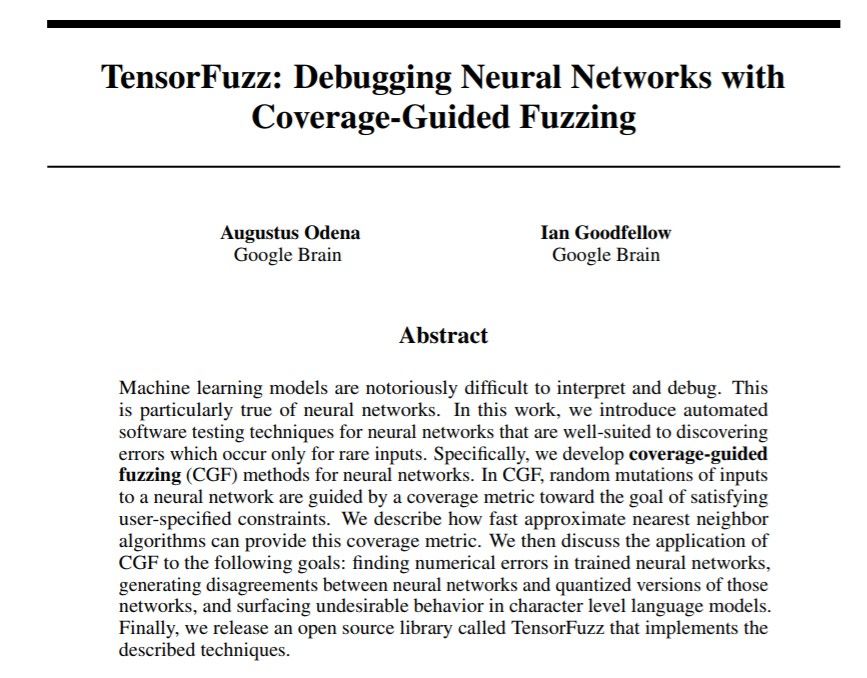 TensorFuzz: Debugging Neural Networks with Coverage-Guided Fuzzing

Augustus Odena
Google Brain

Ian Goodfellow
Google Brain

Abstract

Machine learning models are notoriously difficult to interpret and debug. This is particularly true of neural networks. In this work, we introduce automated software testing techniques for neural networks that are well-suited to discovering errors which occur only for rare inputs. Specifically, we develop coverage-guided fuzzing (CGF) methods for neural networks. In CGF, random mutations of inputs to a neural network are guided by a coverage metric toward the goal of satisfying user-specified constraints. We describe how fast approximate nearest neighbor algorithms can provide this coverage metric. We then discuss the application of CGF to the following goals: finding numerical errors in trained neural networks, generating disagreements between neural networks and quantized versions of those networks, and surfacing undesirable behavior in character level language models. Finally, we release an open source library called TensorFuzz that implements the described techniques.